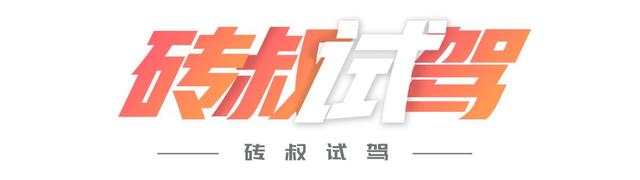 砖叔试驾

砖叔试驾